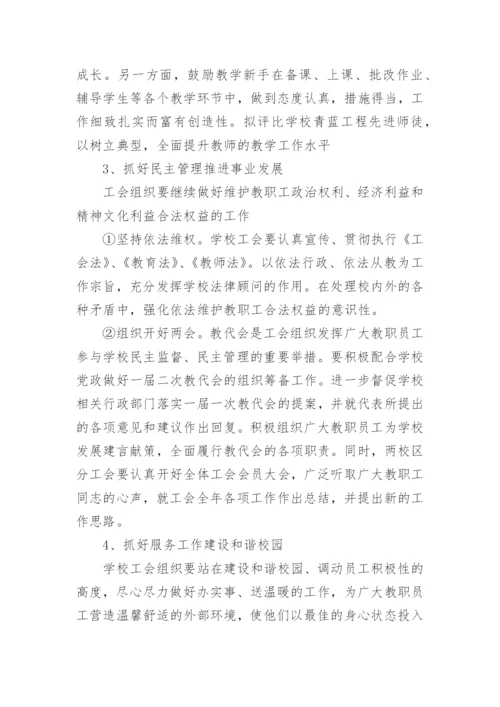 成长。另一方面，鼓励教学新手在备课、上课、批改作业、辅导学生等各个教学环节中，做到态度认真，措施得当，工作细致扎实而富有创造性。拟评比学校青蓝工程先进师徒，以树立典型，全面提升教师的教学工作水平

3、抓好民主管理推进事业发展

工会组织要继续做好维护教职工政治权利、经济利益和精神文化利益合法权益的工作

①坚持依法维权。学校工会要认真宣传、贯彻执行《工会法》、《教育法》、《教师法》。以依法行政、依法从教为工作宗旨，充分发挥学校法律顾问的作用。在处理校内外的各种矛盾中，强化依法维护教职工合法权益的意识性。

②组织开好两会。教代会是工会组织发挥广大教职员工参与学校民主监督、民主管理的重要举措。要积极配合学校党政做好一届二次教代会的组织筹备工作。进一步督促学校相关行政部门落实一届一次教代会的提案，并就代表所提出的各项意见和建议作出回复。积极组织广大教职员工为学校发展建言献策，全面履行教代会的各项职责。同时，两校区分工会要认真开好全体工会会员大会，广泛听取广大教职工同志的心声，就工会全年各项工作作出总结，并提出新的工作思路。

4、抓好服务工作建设和谐校园

学校工会组织要站在建设和谐校园、调动员工积极性的高度，尽心尽力做好办实事、送温暖的工作，为广大教职员工营造温馨舒适的外部环境，使他们以最佳的身心状态投入